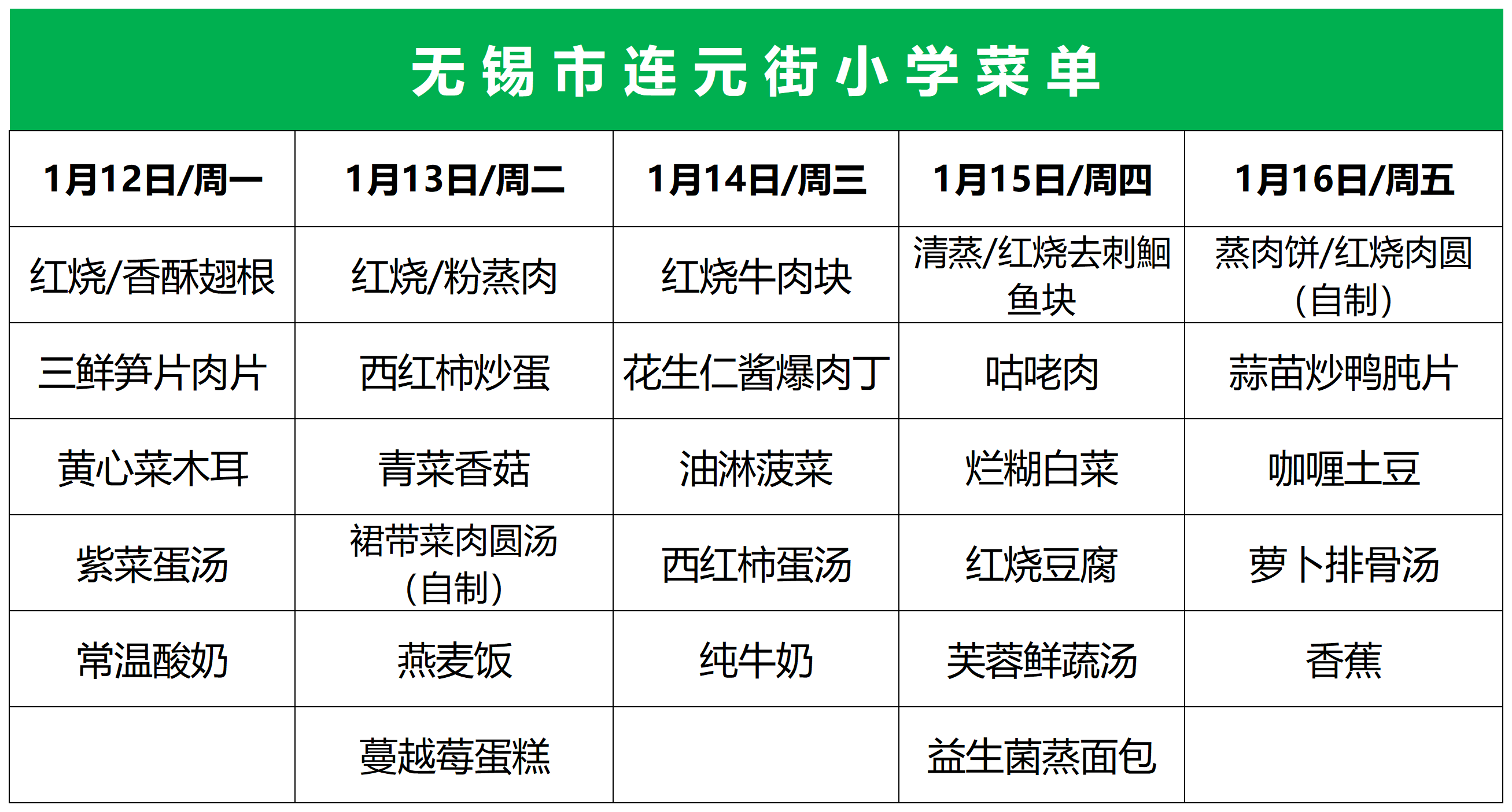 无锡市连元街小学菜单

| 1月12日/周一 | 1月13日/周二 | 1月14日/周三 | 1月15日/周四 | 1月16日/周五 |
|---|---|---|---|---|
| 红烧/香酥翅根 | 红烧/粉蒸肉 | 红烧牛肉块 | 清蒸/红烧去刺鮰鱼块 | 蒸肉饼/红烧肉圆（自制） |
| 三鲜笋片肉片 | 西红柿炒蛋 | 花生仁酱爆肉丁 | 咕咾肉 | 蒜苗炒鸭肫片 |
| 黄心菜木耳 | 青菜香菇 | 油淋菠菜 | 烂糊白菜 | 咖喱土豆 |
| 紫菜蛋汤 | 裙带菜肉圆汤（自制） | 西红柿蛋汤 | 红烧豆腐 | 萝卜排骨汤 |
| 常温酸奶 | 燕麦饭 | 纯牛奶 | 芙蓉鲜蔬汤 | 香蕉 |
|  | 蔓越莓蛋糕 |  | 益生菌蒸面包 |  |